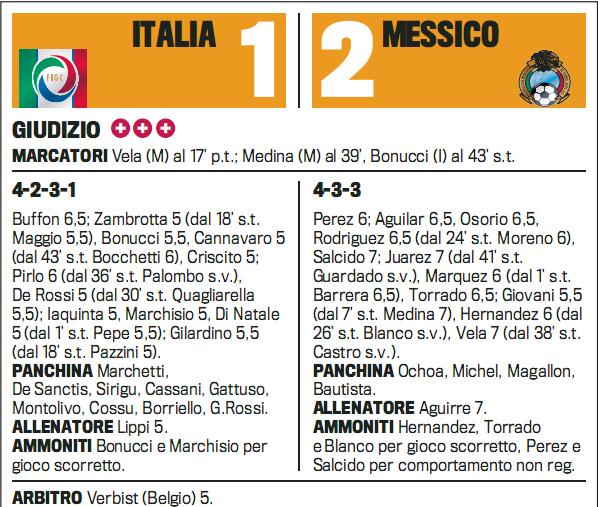 ITALIA 1

FIGC

2 MESSICO

GIUDIZIO

MARCATORI Vela (M) al 17' p.t.; Medina (M) al 39', Bonucci (I) al 43' s.t.

4-2-3-1

Buffon 6,5; Zambrotta 5 (dal 18' s.t. Maggio 5,5), Bonucci 5,5, Cannavaro 5 (dal 43' s.t. Bocchetti 6), Criscito 5; Pirlo 6 (dal 36' s.t. Palombo s.v.), De Rossi 5 (dal 30' s.t. Quagliarella 5,5); Iaquinta 5, Marchisio 5, Di Natale 5 (dal 1' s.t. Pepe 5,5); Gilardino 5,5 (dal 18' s.t. Pazzini 5).
PANCHINA Marchetti, De Sanctis, Sirigu, Cassani, Gattuso, Montolivo, Cossu, Borriello, G.Rossi.
ALLENATORE Lippi 5.
AMMONITI Bonucci e Marchisio per gioco scorretto.

4-3-3

Perez 6; Aguilar 6,5, Osorio 6,5, Rodriguez 6,5 (dal 24' s.t. Moreno 6), Salcido 7; Juarez 7 (dal 41' s.t. Guardado s.v.), Marquez 6 (dal 1' s.t. Barrera 6,5), Torrado 6,5; Giovani 5,5 (dal 7' s.t. Medina 7), Hernandez 6 (dal 26' s.t. Blanco s.v.), Vela 7 (dal 38' s.t. Castro s.v.).
PANCHINA Ochoa, Michel, Magallon, Bautista.
ALLENATORE Aguirre 7.
AMMONITI Hernandez, Torrado e Blanco per gioco scorretto, Perez e Salcido per comportamento non reg.

ARBITRO Verbist (Belgio) 5.